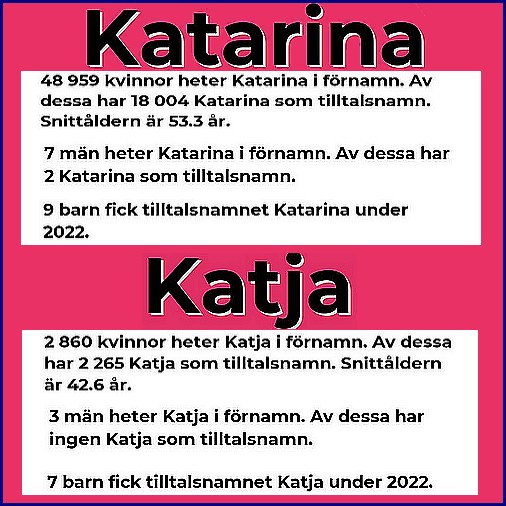 Katarina

48 959 kvinnor heter Katarina i förnamn. Av dessa har 18 004 Katarina som tilltalsnamn. Snittåldern är 53.3 år.

7 män heter Katarina i förnamn. Av dessa har 2 Katarina som tilltalsnamn.

9 barn fick tilltalsnamnet Katarina under 2022.

Katja

2 860 kvinnor heter Katja i förnamn. Av dessa har 2 265 Katja som tilltalsnamn. Snittåldern är 42.6 år.

3 män heter Katja i förnamn. Av dessa har ingen Katja som tilltalsnamn.

7 barn fick tilltalsnamnet Katja under 2022.